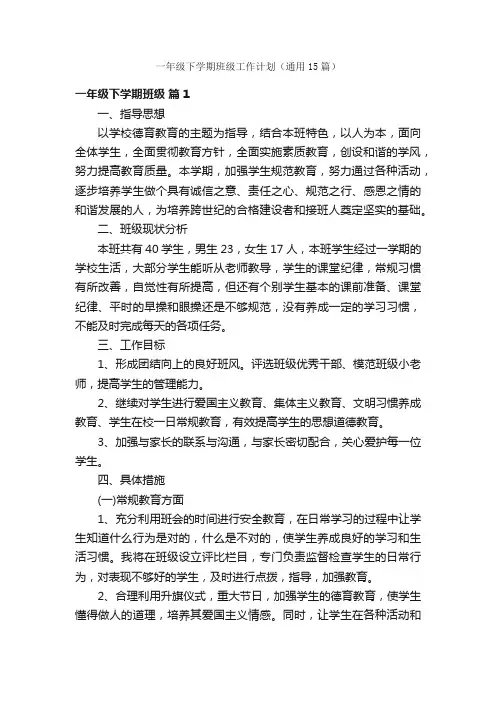 一年级下学期班级工作计划（通用15篇）

一年级下学期班级 篇1

一、指导思想

以学校德育教育的主题为指导，结合本班特色，以人为本，面向全体学生，全面贯彻教育方针，全面实施素质教育，创设和谐的学风，努力提高教育质量。本学期，加强学生规范教育，努力通过各种活动，逐步培养学生做个具有诚信之意、责任之心、规范之行、感恩之情的和谐发展的人，为培养跨世纪的合格建设者和接班人奠定坚实的基础。

二、班级现状分析

本班共有40学生，男生23，女生17人，本班学生经过一学期的学校生活，大部分学生能听从老师教导，学生的课堂纪律，常规习惯有所改善，自觉性有所提高，但还有个别学生基本的课前准备、课堂纪律、平时的早操和眼操还是不够规范，没有养成一定的学习习惯，不能及时完成每天的各项任务。

三、工作目标

1、形成团结向上的良好班风。评选班级优秀干部、模范班级小老师，提高学生的管理能力。

2、继续对学生进行爱国主义教育、集体主义教育、文明习惯养成教育、学生在校一日常规教育，有效提高学生的思想道德教育。

3、加强与家长的联系与沟通，与家长密切配合，关心爱护每一位学生。

四、具体措施

(一)常规教育方面

1、充分利用班会的时间进行安全教育，在日常学习的过程中让学生知道什么行为是对的，什么是不对的，使学生养成良好的学习和生活习惯。我将在班级设立评比栏目，专门负责监督检查学生的日常行为，对表现不够好的学生，及时进行点拨，指导，加强教育。

2、合理利用升旗仪式，重大节日，加强学生的德育教育，使学生懂得做人的道理，培养其爱国主义情感。同时，让学生在各种活动和